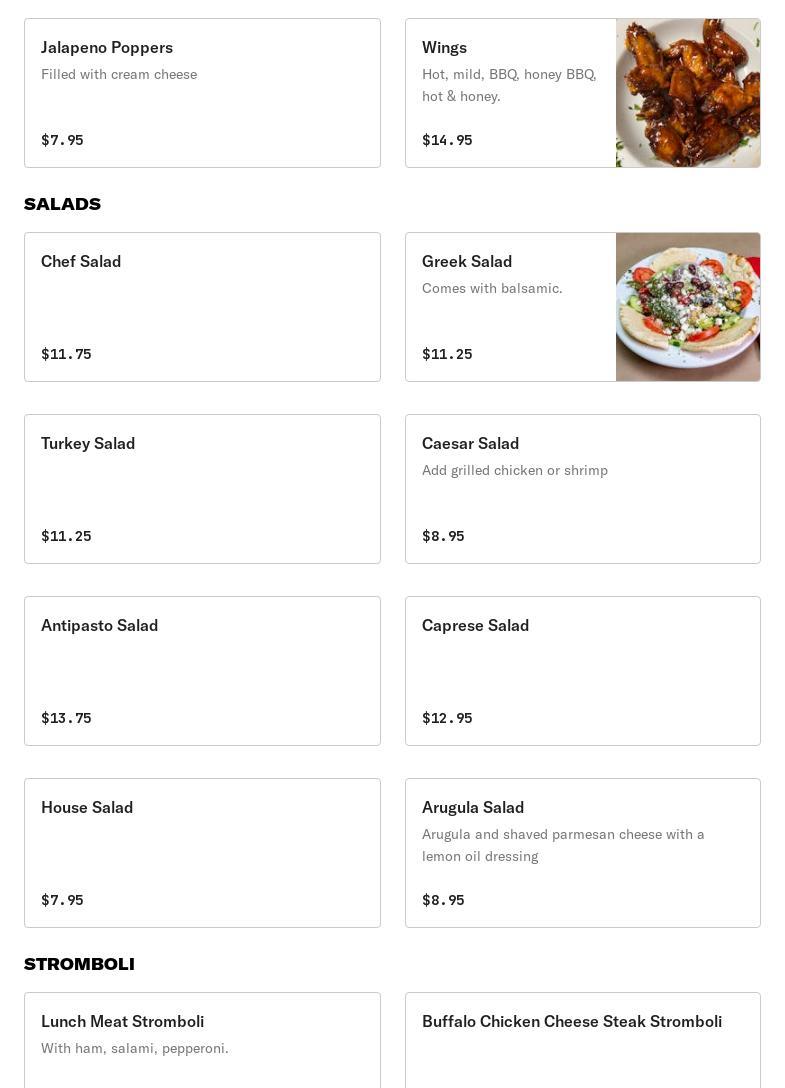 Jalapeno Poppers
Filled with cream cheese
$7.95

Wings
Hot, mild, BBQ, honey BBQ, hot & honey.
$14.95

SALADS

Chef Salad
$11.75

Greek Salad
Comes with balsamic.
$11.25

Turkey Salad
$11.25

Caesar Salad
Add grilled chicken or shrimp
$8.95

Antipasto Salad
$13.75

Caprese Salad
$12.95

House Salad
$7.95

Arugula Salad
Arugula and shaved parmesan cheese with a lemon oil dressing
$8.95

STROMBOLI

Lunch Meat Stromboli
With ham, salami, pepperoni.

Buffalo Chicken Cheese Steak Stromboli